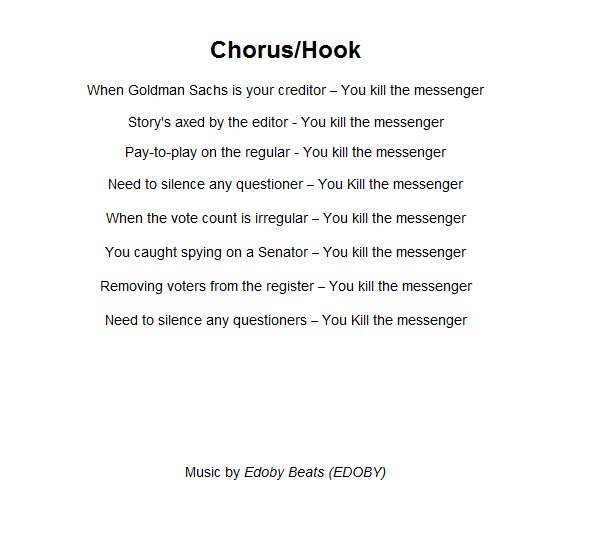 Chorus/Hook

When Goldman Sachs is your creditor – You kill the messenger

Story's axed by the editor - You kill the messenger

Pay-to-play on the regular - You kill the messenger

Need to silence any questioner – You Kill the messenger

When the vote count is irregular – You kill the messenger

You caught spying on a Senator – You kill the messenger

Removing voters from the register – You kill the messenger

Need to silence any questioners – You Kill the messenger

Music by Edoby Beats (EDOBY)